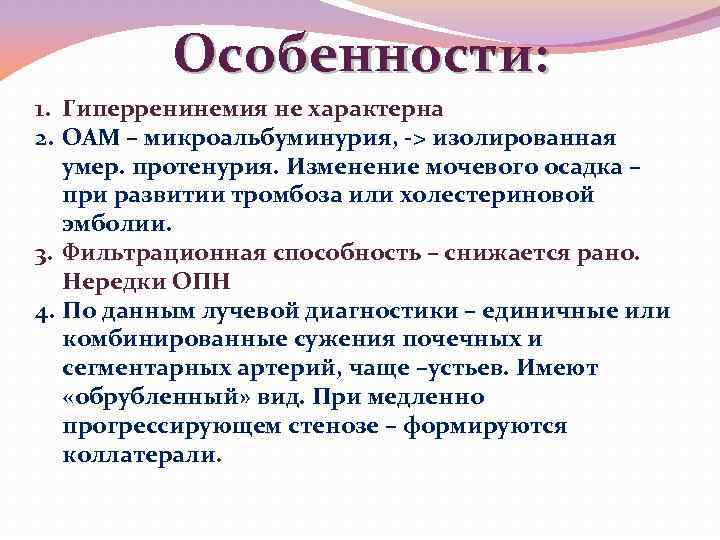 Особенности:

1. Гиперренинемия не характерна
2. ОАМ – микроальбуминурия, -> изолированная умер. протенурия. Изменение мочевого осадка – при развитии тромбоза или холестериновой эмболии.
3. Фильтрационная способность – снижается рано. Нередки ОПН
4. По данным лучевой диагностики – единичные или комбинированные сужения почечных и сегментарных артерий, чаще –устьев. Имеют «обрубленный» вид. При медленно прогрессирующем стенозе – формируются коллатерали.